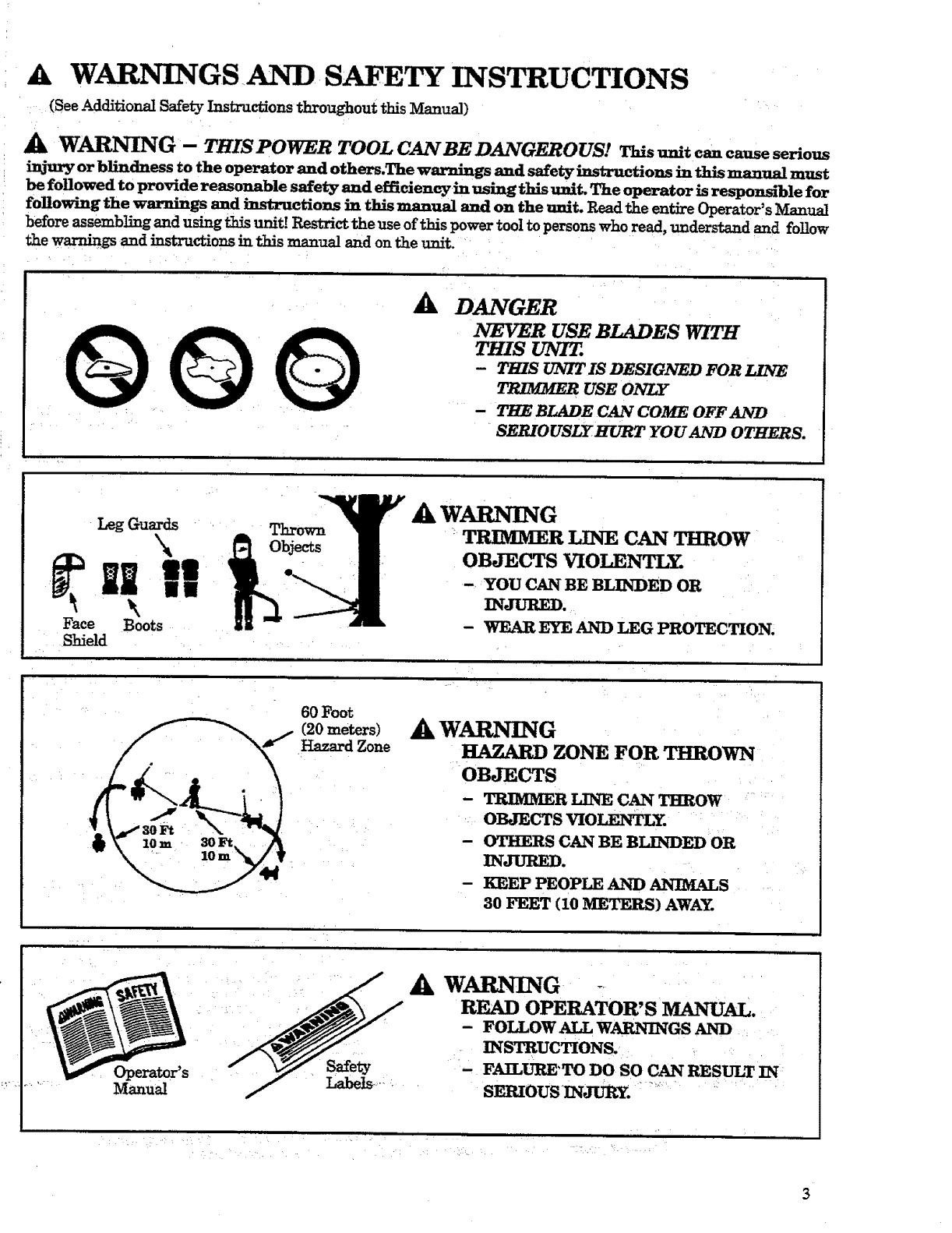 WARNINGS AND SAFETY INSTRUCTIONS

(See Additional Safety Instructions throughout this Manual)

WARNING – THIS POWER TOOL CAN BE DANGEROUS! This unit can cause serious injury or blindness to the operator and others.The warnings and safety instructions in this manual must be followed to provide reasonable safety and efficiency in using this unit. The operator is responsible for following the warnings and instructions in this manual and on the unit. Read the entire Operator's Manual before assembling and using this unit! Restrict the use of this power tool to persons who read, understand and follow the warnings and instructions in this manual and on the unit.

DANGER
NEVER USE BLADES WITH THIS UNIT.
– THIS UNIT IS DESIGNED FOR LINE TRIMMER USE ONLY
– THE BLADE CAN COME OFF AND SERIOUSLY HURT YOU AND OTHERS.

Leg Guards
Thrown Objects
Face Shield
Boots

WARNING
TRIMMER LINE CAN THROW OBJECTS VIOLENTLY.
– YOU CAN BE BLINDED OR INJURED.
– WEAR EYE AND LEG PROTECTION.

60 Foot (20 meters) Hazard Zone
30 Ft 10 m
30 Ft 10 m

WARNING
HAZARD ZONE FOR THROWN OBJECTS
– TRIMMER LINE CAN THROW OBJECTS VIOLENTLY.
– OTHERS CAN BE BLINDED OR INJURED.
– KEEP PEOPLE AND ANIMALS 30 FEET (10 METERS) AWAY.

WARNING
SAFETY
Operator's Manual
WARNING
Safety Labels

WARNING
READ OPERATOR'S MANUAL.
– FOLLOW ALL WARNINGS AND INSTRUCTIONS.
– FAILURE TO DO SO CAN RESULT IN SERIOUS INJURY.

3